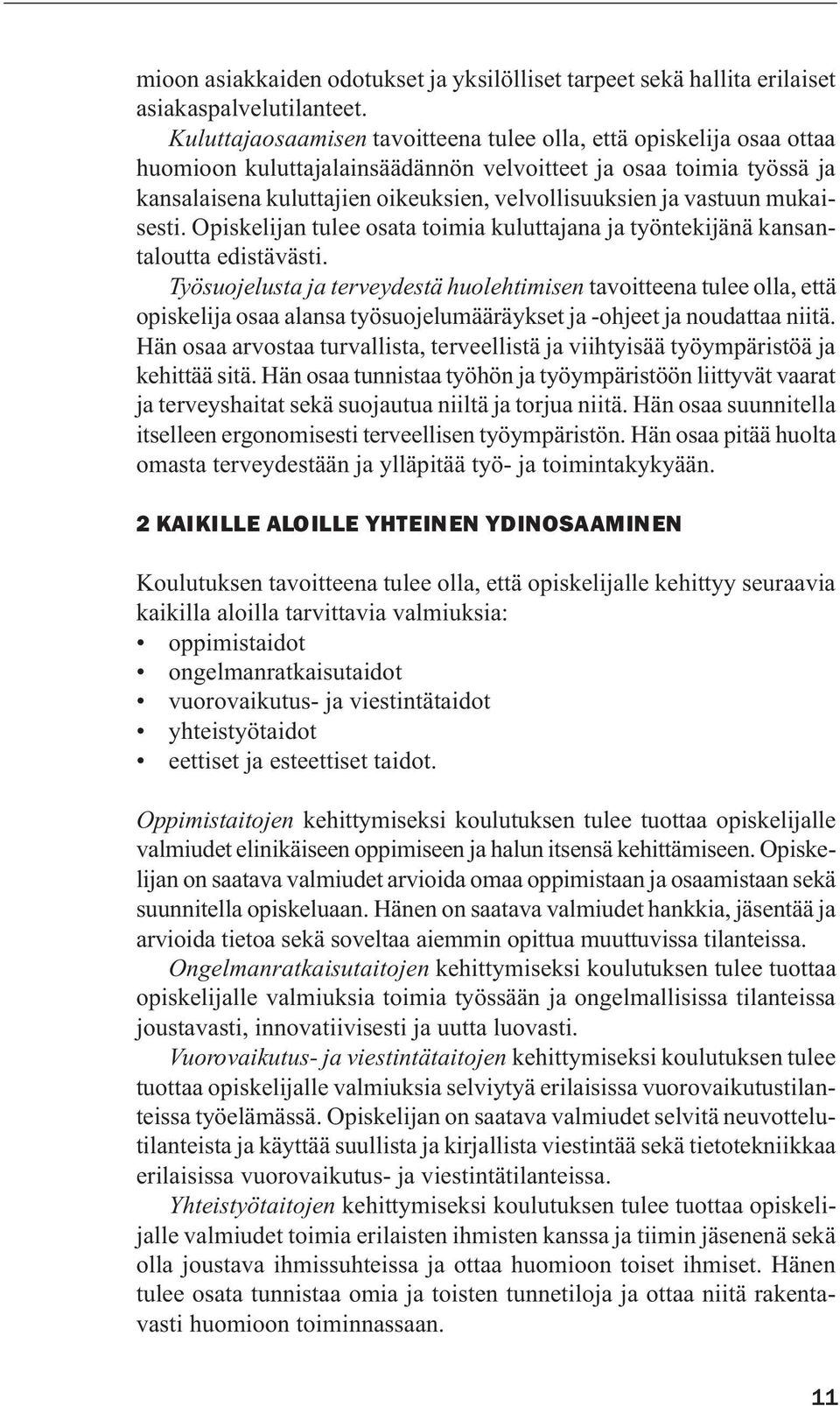 mioon asiakkaiden odotukset ja yksilölliset tarpeet sekä hallita erilaiset asiakaspalvelutilanteet.

Kuluttajaosaamisen tavoitteena tulee olla, että opiskelija osaa ottaa huomioon kuluttajalainsäädännön velvoitteet ja osaa toimia työssä ja kansalaisena kuluttajien oikeuksien, velvollisuuksien ja vastuun mukaisesti. Opiskelijan tulee osata toimia kuluttajana ja työntekijänä kansantaloutta edistävästi.

Työsuojelusta ja terveydestä huolehtimisen tavoitteena tulee olla, että opiskelija osaa alansa työsuojelumääräykset ja -ohjeet ja noudattaa niitä. Hän osaa arvostaa turvallista, terveellistä ja viihtyisää työympäristöä ja kehittää sitä. Hän osaa tunnistaa työhön ja työympäristöön liittyvät vaarat ja terveyshaitat sekä suojautua niiltä ja torjua niitä. Hän osaa suunnitella itselleen ergonomisesti terveellisen työympäristön. Hän osaa pitää huolta omasta terveydestään ja ylläpitää työ- ja toimintakykyään.

2 KAIKILLE ALOILLE YHTEINEN YDINOSAAMINEN

Koulutuksen tavoitteena tulee olla, että opiskelijalle kehittyy seuraavia kaikilla aloilla tarvittavia valmiuksia:
• oppimistaidot
• ongelmanratkaisutaidot
• vuorovaikutus- ja viestintätaidot
• yhteistyötaidot
• eettiset ja esteettiset taidot.

Oppimistaitojen kehittymiseksi koulutuksen tulee tuottaa opiskelijalle valmiudet elinikäiseen oppimiseen ja halun itsensä kehittämiseen. Opiskelijan on saatava valmiudet arvioida omaa oppimistaan ja osaamistaan sekä suunnitella opiskeluaan. Hänen on saatava valmiudet hankkia, jäsentää ja arvioida tietoa sekä soveltaa aiemmin opittua muuttuvissa tilanteissa.

Ongelmanratkaisutaitojen kehittymiseksi koulutuksen tulee tuottaa opiskelijalle valmiuksia toimia työssään ja ongelmallisissa tilanteissa joustavasti, innovatiivisesti ja uutta luovasti.

Vuorovaikutus- ja viestintätaitojen kehittymiseksi koulutuksen tulee tuottaa opiskelijalle valmiuksia selviytyä erilaisissa vuorovaikutustilanteissa työelämässä. Opiskelijan on saatava valmiudet selvitä neuvottelutilanteista ja käyttää suullista ja kirjallista viestintää sekä tietotekniikkaa erilaisissa vuorovaikutus- ja viestintätilanteissa.

Yhteistyötaitojen kehittymiseksi koulutuksen tulee tuottaa opiskelijalle valmiudet toimia erilaisten ihmisten kanssa ja tiimin jäsenenä sekä olla joustava ihmissuhteissa ja ottaa huomioon toiset ihmiset. Hänen tulee osata tunnistaa omia ja toisten tunnetiloja ja ottaa niitä rakentavasti huomioon toiminnassaan.

11